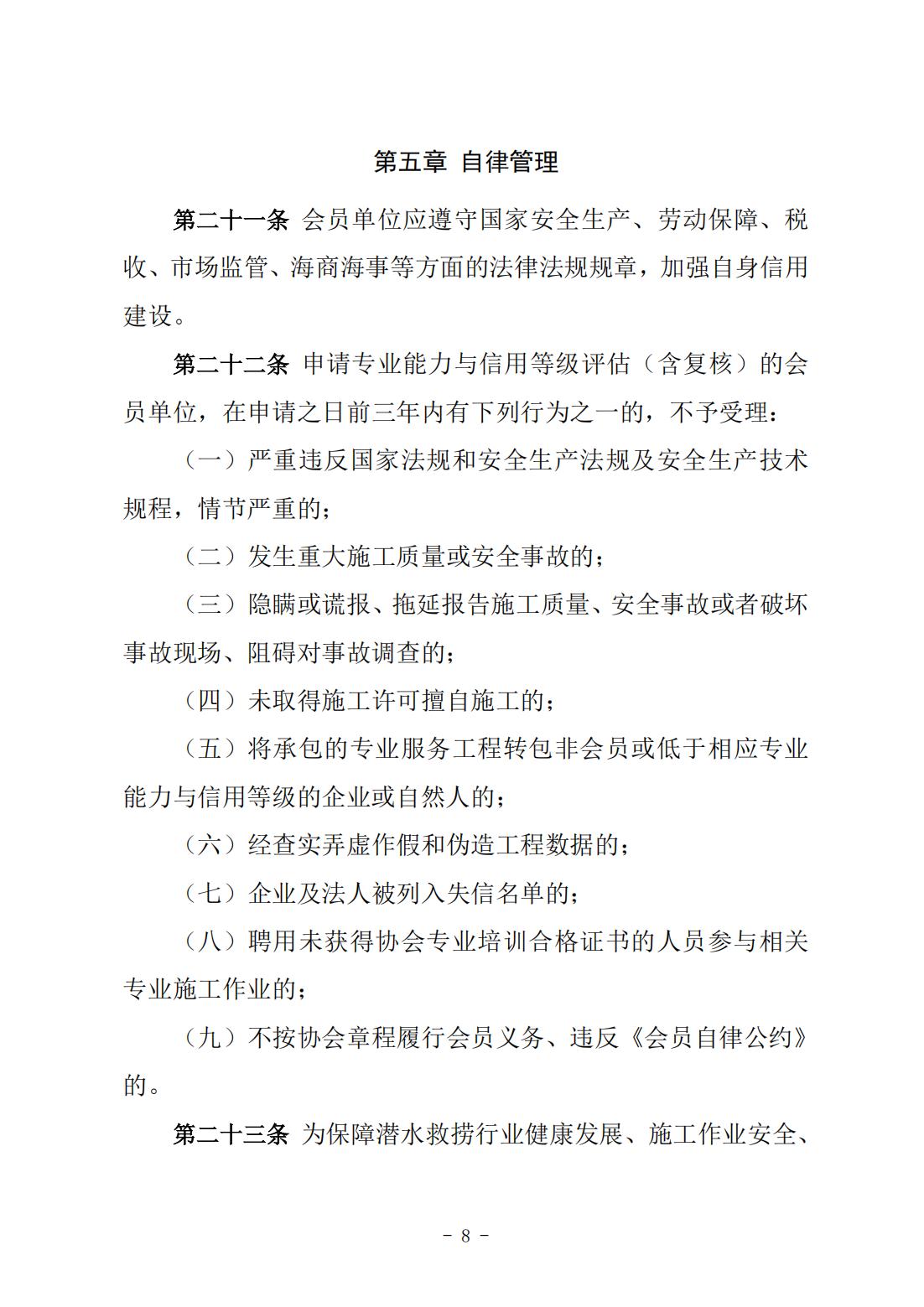 第五章 自律管理

第二十一条 会员单位应遵守国家安全生产、劳动保障、税收、市场监管、海商海事等方面的法律法规规章，加强自身信用建设。

第二十二条 申请专业能力与信用等级评估（含复核）的会员单位，在申请之日前三年内有下列行为之一的，不予受理：

（一）严重违反国家法规和安全生产法规及安全生产技术规程，情节严重的；

（二）发生重大施工质量或安全事故的；

（三）隐瞒或谎报、拖延报告施工质量、安全事故或者破坏事故现场、阻碍对事故调查的；

（四）未取得施工许可擅自施工的；

（五）将承包的专业服务工程转包非会员或低于相应专业能力与信用等级的企业或自然人的；

（六）经查实弄虚作假和伪造工程数据的；

（七）企业及法人被列入失信名单的；

（八）聘用未获得协会专业培训合格证书的人员参与相关专业施工作业的；

（九）不按协会章程履行会员义务、违反《会员自律公约》的。

第二十三条 为保障潜水救捞行业健康发展、施工作业安全、

－ 8 －